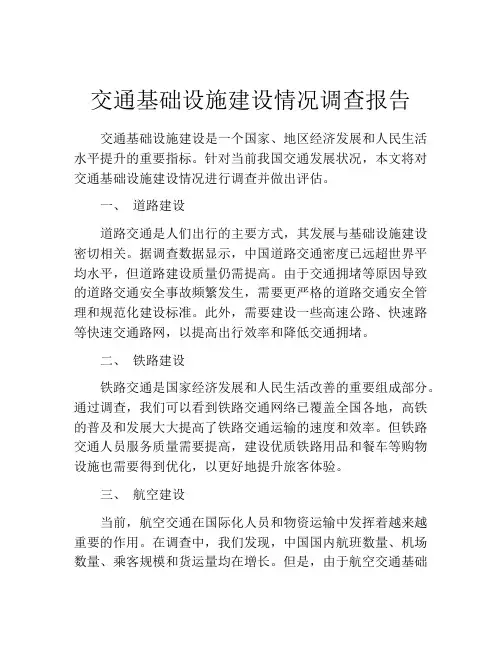 交通基础设施建设情况调查报告

交通基础设施建设是一个国家、地区经济发展和人民生活水平提升的重要指标。针对当前我国交通发展状况，本文将对交通基础设施建设情况进行调查并做出评估。

一、 道路建设

道路交通是人们出行的主要方式，其发展与基础设施建设密切相关。据调查数据显示，中国道路交通密度已远超世界平均水平，但道路建设质量仍需提高。由于交通拥堵等原因导致的道路交通安全事故频繁发生，需要更严格的道路交通安全管理和规范化建设标准。此外，需要建设一些高速公路、快速路等快速交通路网，以提高出行效率和降低交通拥堵。

二、 铁路建设

铁路交通是国家经济发展和人民生活改善的重要组成部分。通过调查，我们可以看到铁路交通网络已覆盖全国各地，高铁的普及和发展大大提高了铁路交通运输的速度和效率。但铁路交通人员服务质量需要提高，建设优质铁路用品和餐车等购物设施也需要得到优化，以更好地提升旅客体验。

三、 航空建设

当前，航空交通在国际化人员和物资运输中发挥着越来越重要的作用。在调查中，我们发现，中国国内航班数量、机场数量、乘客规模和货运量均在增长。但是，由于航空交通基础